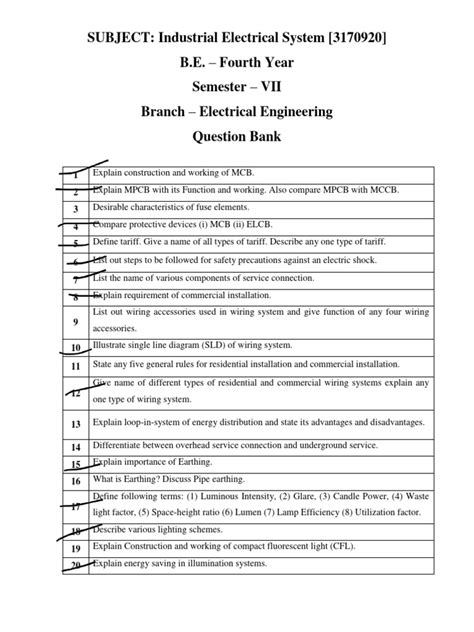 SUBJECT: Industrial Electrical System [3170920]

B.E. – Fourth Year

Semester – VII

Branch – Electrical Engineering

Question Bank

| | |
|---|---|
| 1 | Explain construction and working of MCB. |
| 2 | Explain MPCB with its Function and working. Also compare MPCB with MCCB. |
| 3 | Desirable characteristics of fuse elements. |
| 4 | Compare protective devices (i) MCB (ii) ELCB. |
| 5 | Define tariff. Give a name of all types of tariff. Describe any one type of tariff. |
| 6 | List out steps to be followed for safety precautions against an electric shock. |
| 7 | List the name of various components of service connection. |
| 8 | Explain requirement of commercial installation. |
| 9 | List out wiring accessories used in wiring system and give function of any four wiring accessories. |
| 10 | Illustrate single line diagram (SLD) of wiring system. |
| 11 | State any five general rules for residential installation and commercial installation. |
| 12 | Give name of different types of residential and commercial wiring systems explain any one type of wiring system. |
| 13 | Explain loop-in-system of energy distribution and state its advantages and disadvantages. |
| 14 | Differentiate between overhead service connection and underground service. |
| 15 | Explain importance of Earthing. |
| 16 | What is Earthing? Discuss Pipe earthing. |
| 17 | Define following terms: (1) Luminous Intensity, (2) Glare, (3) Candle Power, (4) Waste light factor, (5) Space-height ratio (6) Lumen (7) Lamp Efficiency (8) Utilization factor. |
| 18 | Describe various lighting schemes. |
| 19 | Explain Construction and working of compact fluorescent light (CFL). |
| 20 | Explain energy saving in illumination systems. |